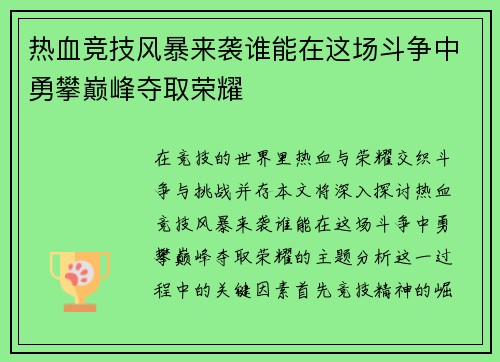 热血竞技风暴来袭谁能在这场斗争中勇攀巅峰夺取荣耀

在竞技的世界里热血与荣耀交织斗争与挑战并存本文将深入探讨热血竞技风暴来袭谁能在这场斗争中勇攀巅峰夺取荣耀的主题分析这一过程中的关键因素首先竞技精神的崛